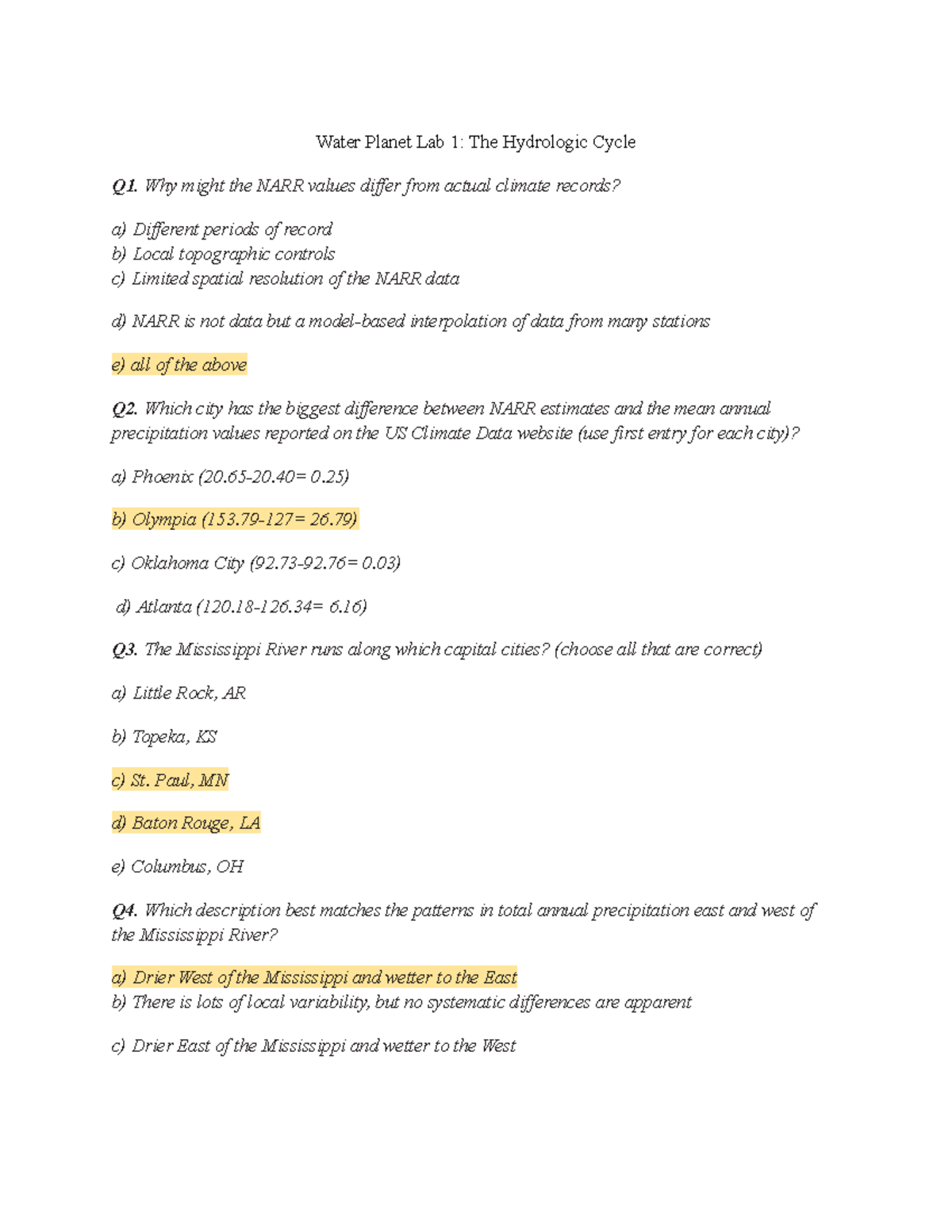 Water Planet Lab 1: The Hydrologic Cycle

Q1. Why might the NARR values differ from actual climate records?

a) Different periods of record
b) Local topographic controls
c) Limited spatial resolution of the NARR data

d) NARR is not data but a model-based interpolation of data from many stations

e) all of the above

Q2. Which city has the biggest difference between NARR estimates and the mean annual precipitation values reported on the US Climate Data website (use first entry for each city)?

a) Phoenix (20.65-20.40= 0.25)

b) Olympia (153.79-127= 26.79)

c) Oklahoma City (92.73-92.76= 0.03)

d) Atlanta (120.18-126.34= 6.16)

Q3. The Mississippi River runs along which capital cities? (choose all that are correct)

a) Little Rock, AR

b) Topeka, KS

c) St. Paul, MN

d) Baton Rouge, LA

e) Columbus, OH

Q4. Which description best matches the patterns in total annual precipitation east and west of the Mississippi River?

a) Drier West of the Mississippi and wetter to the East
b) There is lots of local variability, but no systematic differences are apparent

c) Drier East of the Mississippi and wetter to the West